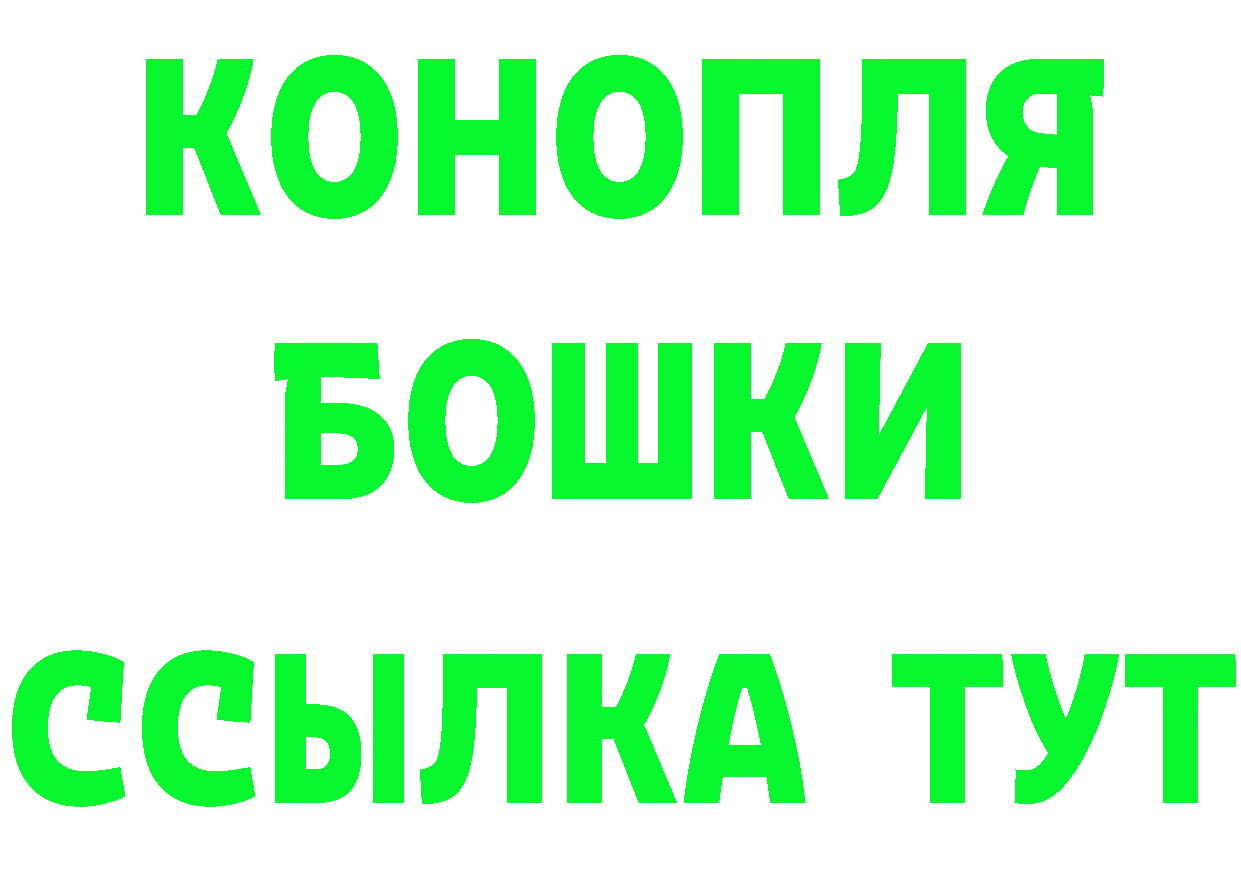 КОНОПЛЯ
БОШКИ
ССЫЛКА ТУТ